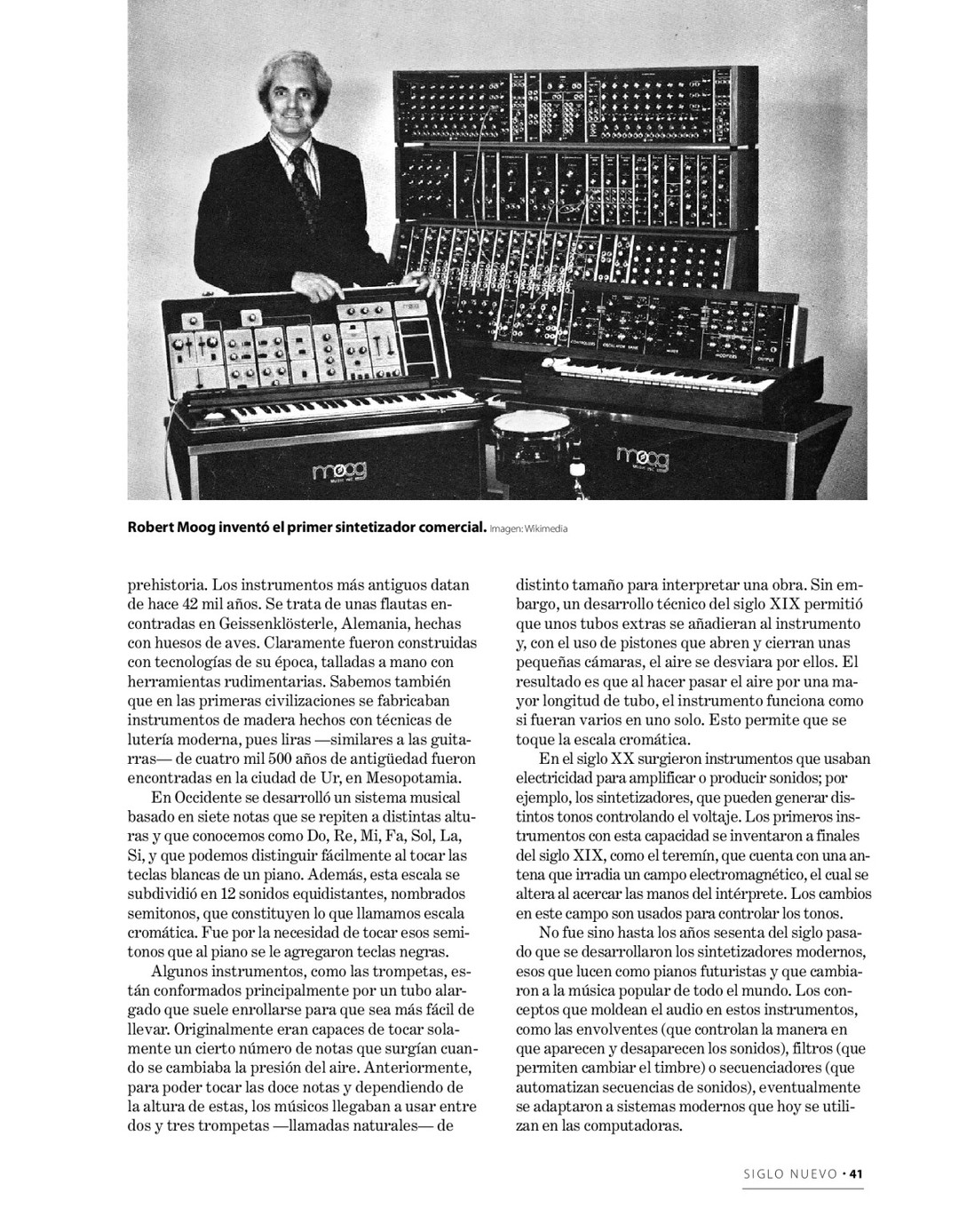 Robert Moog inventó el primer sintetizador comercial. Imagen: Wikimedia

prehistoria. Los instrumentos más antiguos datan de hace 42 mil años. Se trata de unas flautas encontradas en Geissenklösterle, Alemania, hechas con huesos de aves. Claramente fueron construidas con tecnologías de su época, talladas a mano con herramientas rudimentarias. Sabemos también que en las primeras civilizaciones se fabricaban instrumentos de madera hechos con técnicas de lutería moderna, pues liras —similares a las guitarras— de cuatro mil 500 años de antigüedad fueron encontradas en la ciudad de Ur, en Mesopotamia.

En Occidente se desarrolló un sistema musical basado en siete notas que se repiten a distintas alturas y que conocemos como Do, Re, Mi, Fa, Sol, La, Si, y que podemos distinguir fácilmente al tocar las teclas blancas de un piano. Además, esta escala se subdividió en 12 sonidos equidistantes, nombrados semitonos, que constituyen lo que llamamos escala cromática. Fue por la necesidad de tocar esos semitonos que al piano se le agregaron teclas negras.

Algunos instrumentos, como las trompetas, están conformados principalmente por un tubo alargado que suele enrollarse para que sea más fácil de llevar. Originalmente eran capaces de tocar solamente un cierto número de notas que surgían cuando se cambiaba la presión del aire. Anteriormente, para poder tocar las doce notas y dependiendo de la altura de estas, los músicos llegaban a usar entre dos y tres trompetas —llamadas naturales— de distinto tamaño para interpretar una obra. Sin embargo, un desarrollo técnico del siglo XIX permitió que unos tubos extras se añadieran al instrumento y, con el uso de pistones que abren y cierran unas pequeñas cámaras, el aire se desviara por ellos. El resultado es que al hacer pasar el aire por una mayor longitud de tubo, el instrumento funciona como si fueran varios en uno solo. Esto permite que se toque la escala cromática.

En el siglo XX surgieron instrumentos que usaban electricidad para amplificar o producir sonidos; por ejemplo, los sintetizadores, que pueden generar distintos tonos controlando el voltaje. Los primeros instrumentos con esta capacidad se inventaron a finales del siglo XIX, como el teremín, que cuenta con una antena que irradia un campo electromagnético, el cual se altera al acercar las manos del intérprete. Los cambios en este campo son usados para controlar los tonos.

No fue sino hasta los años sesenta del siglo pasado que se desarrollaron los sintetizadores modernos, esos que lucen como pianos futuristas y que cambiaron a la música popular de todo el mundo. Los conceptos que moldean el audio en estos instrumentos, como las envolventes (que controlan la manera en que aparecen y desaparecen los sonidos), filtros (que permiten cambiar el timbre) o secuenciadores (que automatizan secuencias de sonidos), eventualmente se adaptaron a sistemas modernos que hoy se utilizan en las computadoras.

SIGLO NUEVO • 41